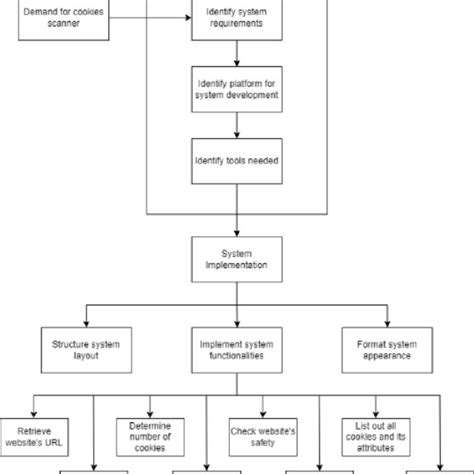 Demand for cookies scanner

Identify system requirements

Identify platform for system development

Identify tools needed

System Implementation

Structure system layout

Implement system functionalities

Format system appearance

Retrieve website's URL

Determine number of cookies

Check website's safety

List out all cookies and its attributes